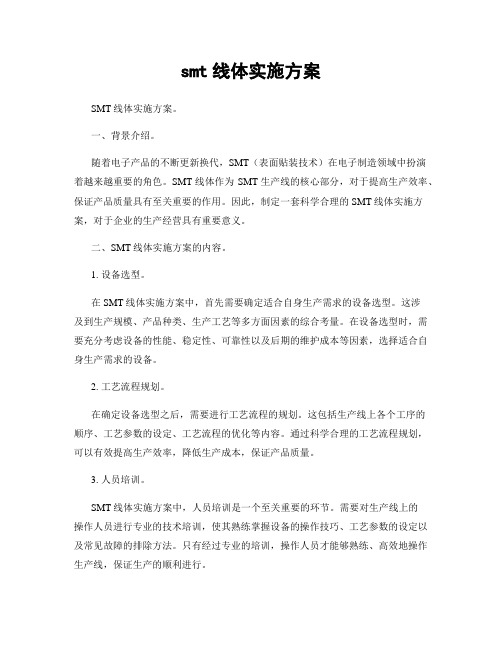 smt 线体实施方案

SMT 线体实施方案。

一、背景介绍。

随着电子产品的不断更新换代，SMT（表面贴装技术）在电子制造领域中扮演着越来越重要的角色。SMT 线体作为 SMT 生产线的核心部分，对于提高生产效率、保证产品质量具有至关重要的作用。因此，制定一套科学合理的 SMT 线体实施方案，对于企业的生产经营具有重要意义。

二、SMT 线体实施方案的内容。

1. 设备选型。

在 SMT 线体实施方案中，首先需要确定适合自身生产需求的设备选型。这涉及到生产规模、产品种类、生产工艺等多方面因素的综合考量。在设备选型时，需要充分考虑设备的性能、稳定性、可靠性以及后期的维护成本等因素，选择适合自身生产需求的设备。

2. 工艺流程规划。

在确定设备选型之后，需要进行工艺流程的规划。这包括生产线上各个工序的顺序、工艺参数的设定、工艺流程的优化等内容。通过科学合理的工艺流程规划，可以有效提高生产效率，降低生产成本，保证产品质量。

3. 人员培训。

SMT 线体实施方案中，人员培训是一个至关重要的环节。需要对生产线上的操作人员进行专业的技术培训，使其熟练掌握设备的操作技巧、工艺参数的设定以及常见故障的排除方法。只有经过专业的培训，操作人员才能够熟练、高效地操作生产线，保证生产的顺利进行。